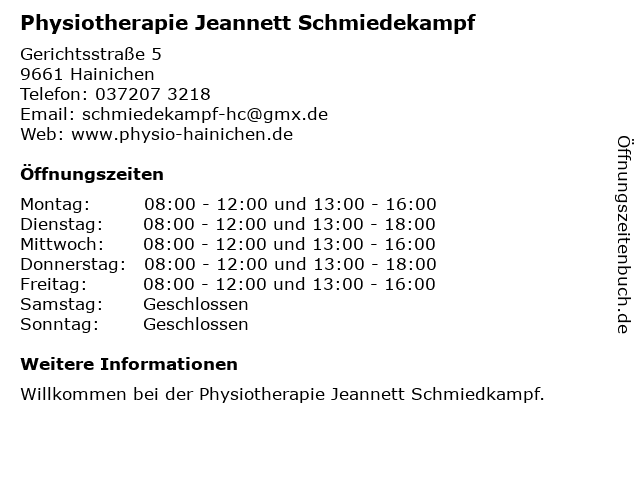 Physiotherapie Jeannett Schmiedekampf

Gerichtsstraße 5
9661 Hainichen
Telefon: 037207 3218
Email: schmiedekampf-hc@gmx.de
Web: www.physio-hainichen.de

Öffnungszeiten

Montag: 08:00 - 12:00 und 13:00 - 16:00
Dienstag: 08:00 - 12:00 und 13:00 - 18:00
Mittwoch: 08:00 - 12:00 und 13:00 - 16:00
Donnerstag: 08:00 - 12:00 und 13:00 - 18:00
Freitag: 08:00 - 12:00 und 13:00 - 16:00
Samstag: Geschlossen
Sonntag: Geschlossen

Weitere Informationen

Willkommen bei der Physiotherapie Jeannett Schmiedkampf.

Öffnungszeitenbuch.de